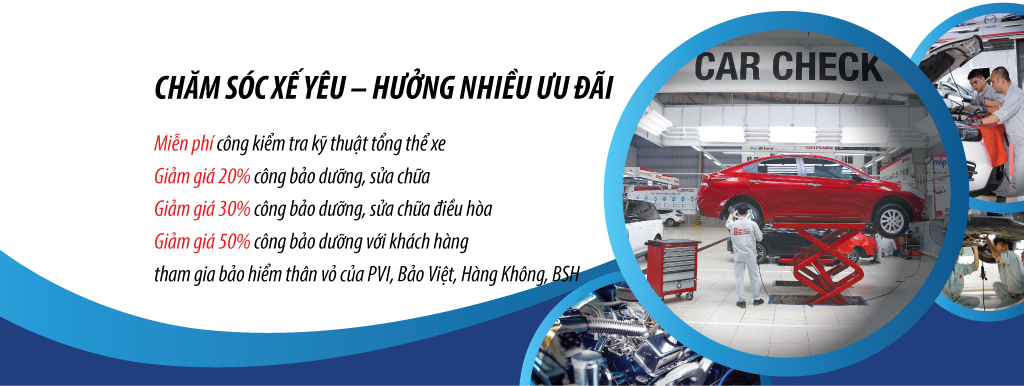 CHĂM SÓC XẾ YÊU – HƯỞNG NHIỀU ƯU ĐÃI

Miễn phí công kiểm tra kỹ thuật tổng thể xe
Giảm giá 20% công bảo dưỡng, sửa chữa
Giảm giá 30% công bảo dưỡng, sửa chữa điều hòa
Giảm giá 50% công bảo dưỡng với khách hàng tham gia bảo hiểm thân vỏ của PVI, Bảo Việt, Hàng Không, BSH

CAR CHECK